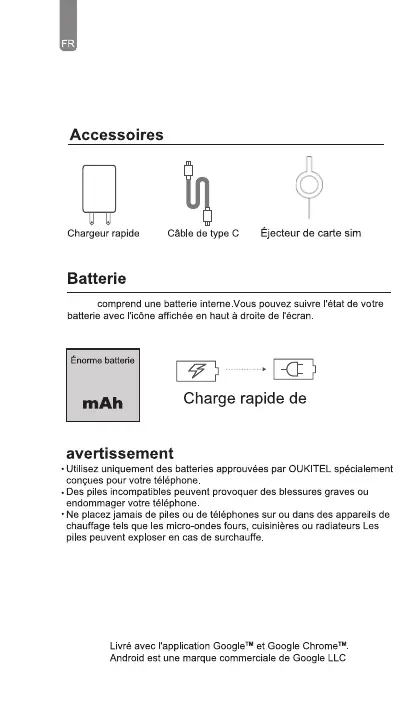 FR

Accessoires

Chargeur rapide

Câble de type C

Éjecteur de carte sim

Batterie

comprend une batterie interne.Vous pouvez suivre l'état de votre batterie avec l'icône affichée en haut à droite de l'écran.

Énorme batterie

mAh

Charge rapide de

avertissement

• Utilisez uniquement des batteries approuvées par OUKITEL spécialement conçues pour votre téléphone.
• Des piles incompatibles peuvent provoquer des blessures graves ou endommager votre téléphone.
• Ne placez jamais de piles ou de téléphones sur ou dans des appareils de chauffage tels que les micro-ondes fours, cuisinières ou radiateurs Les piles peuvent exploser en cas de surchauffe.

Livré avec l'application Google™ et Google Chrome™.
Android est une marque commerciale de Google LLC